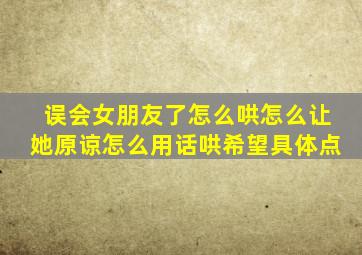 误会女朋友了怎么哄怎么让她原谅怎么用话哄希望具体点